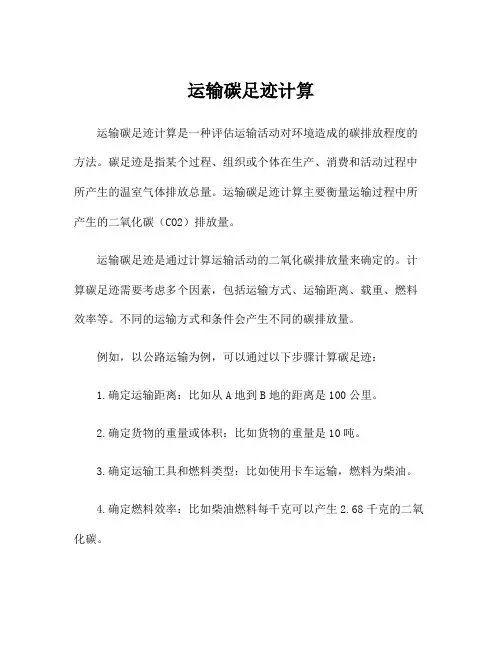 运输碳足迹计算

运输碳足迹计算是一种评估运输活动对环境造成的碳排放程度的方法。碳足迹是指某个过程、组织或个体在生产、消费和活动过程中所产生的温室气体排放总量。运输碳足迹计算主要衡量运输过程中所产生的二氧化碳（CO2）排放量。

运输碳足迹是通过计算运输活动的二氧化碳排放量来确定的。计算碳足迹需要考虑多个因素，包括运输方式、运输距离、载重、燃料效率等。不同的运输方式和条件会产生不同的碳排放量。

例如，以公路运输为例，可以通过以下步骤计算碳足迹：

1.确定运输距离：比如从A地到B地的距离是100公里。

2.确定货物的重量或体积：比如货物的重量是10吨。

3.确定运输工具和燃料类型：比如使用卡车运输，燃料为柴油。

4.确定燃料效率：比如柴油燃料每千克可以产生2.68千克的二氧化碳。